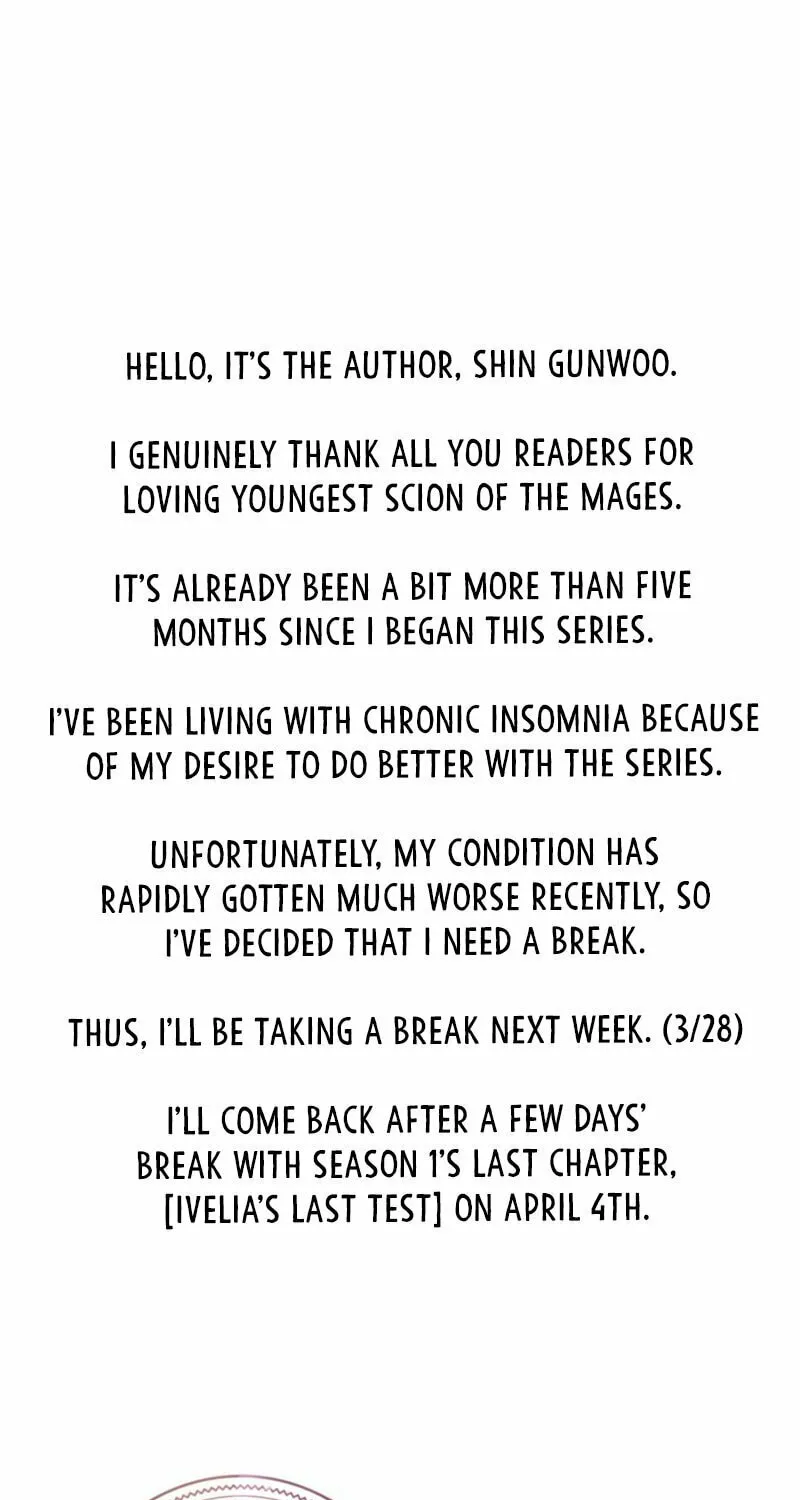 HELLO, IT'S THE AUTHOR, SHIN GUNWOO.

I GENUINELY THANK ALL YOU READERS FOR LOVING YOUNGEST SCION OF THE MAGES.

IT'S ALREADY BEEN A BIT MORE THAN FIVE MONTHS SINCE I BEGAN THIS SERIES.

I'VE BEEN LIVING WITH CHRONIC INSOMNIA BECAUSE OF MY DESIRE TO DO BETTER WITH THE SERIES.

UNFORTUNATELY, MY CONDITION HAS RAPIDLY GOTTEN MUCH WORSE RECENTLY, SO I'VE DECIDED THAT I NEED A BREAK.

THUS, I'LL BE TAKING A BREAK NEXT WEEK. (3/28)

I'LL COME BACK AFTER A FEW DAYS' BREAK WITH SEASON 1'S LAST CHAPTER, [IVELIA'S LAST TEST] ON APRIL 4TH.